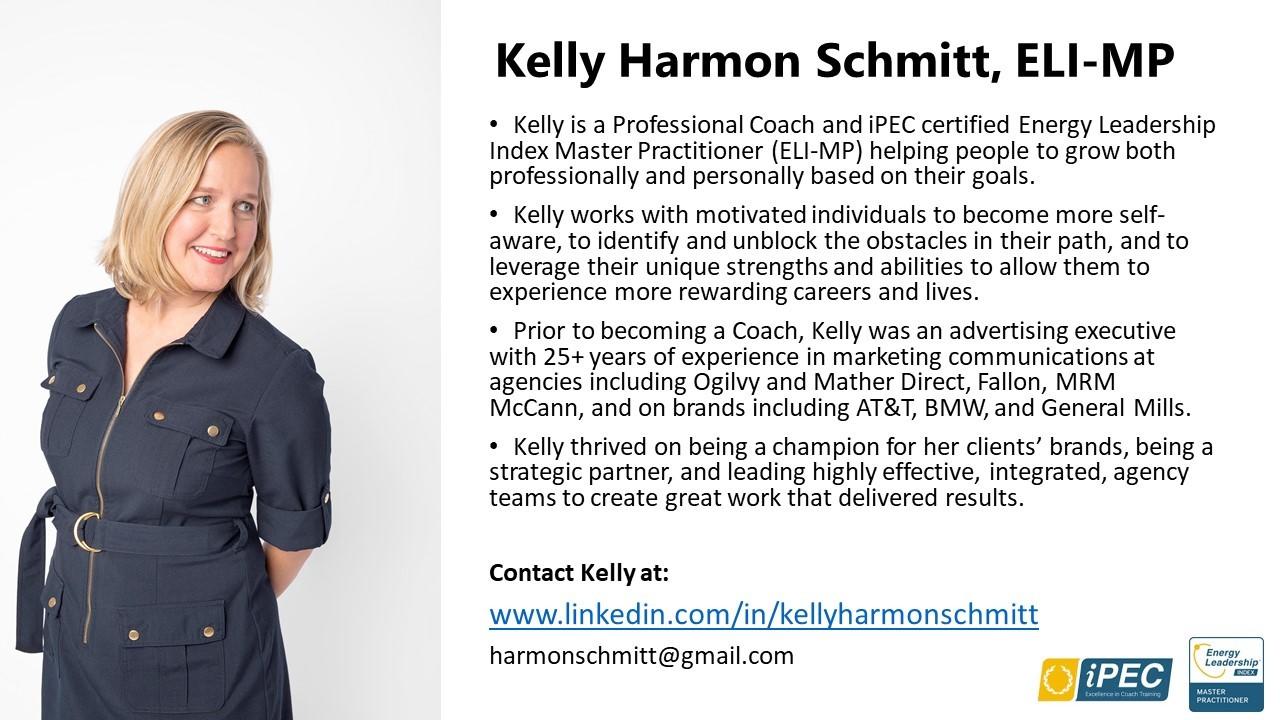 Kelly Harmon Schmitt, ELI-MP

• Kelly is a Professional Coach and iPEC certified Energy Leadership Index Master Practitioner (ELI-MP) helping people to grow both professionally and personally based on their goals.

• Kelly works with motivated individuals to become more self-aware, to identify and unblock the obstacles in their path, and to leverage their unique strengths and abilities to allow them to experience more rewarding careers and lives.

• Prior to becoming a Coach, Kelly was an advertising executive with 25+ years of experience in marketing communications at agencies including Ogilvy and Mather Direct, Fallon, MRM McCann, and on brands including AT&T, BMW, and General Mills.

• Kelly thrived on being a champion for her clients' brands, being a strategic partner, and leading highly effective, integrated, agency teams to create great work that delivered results.

Contact Kelly at:

www.linkedin.com/in/kellyharmonschmitt

harmonschmitt@gmail.com

iPEC
Excellence in Coach Training

Energy Leadership INDEX
MASTER PRACTITIONER